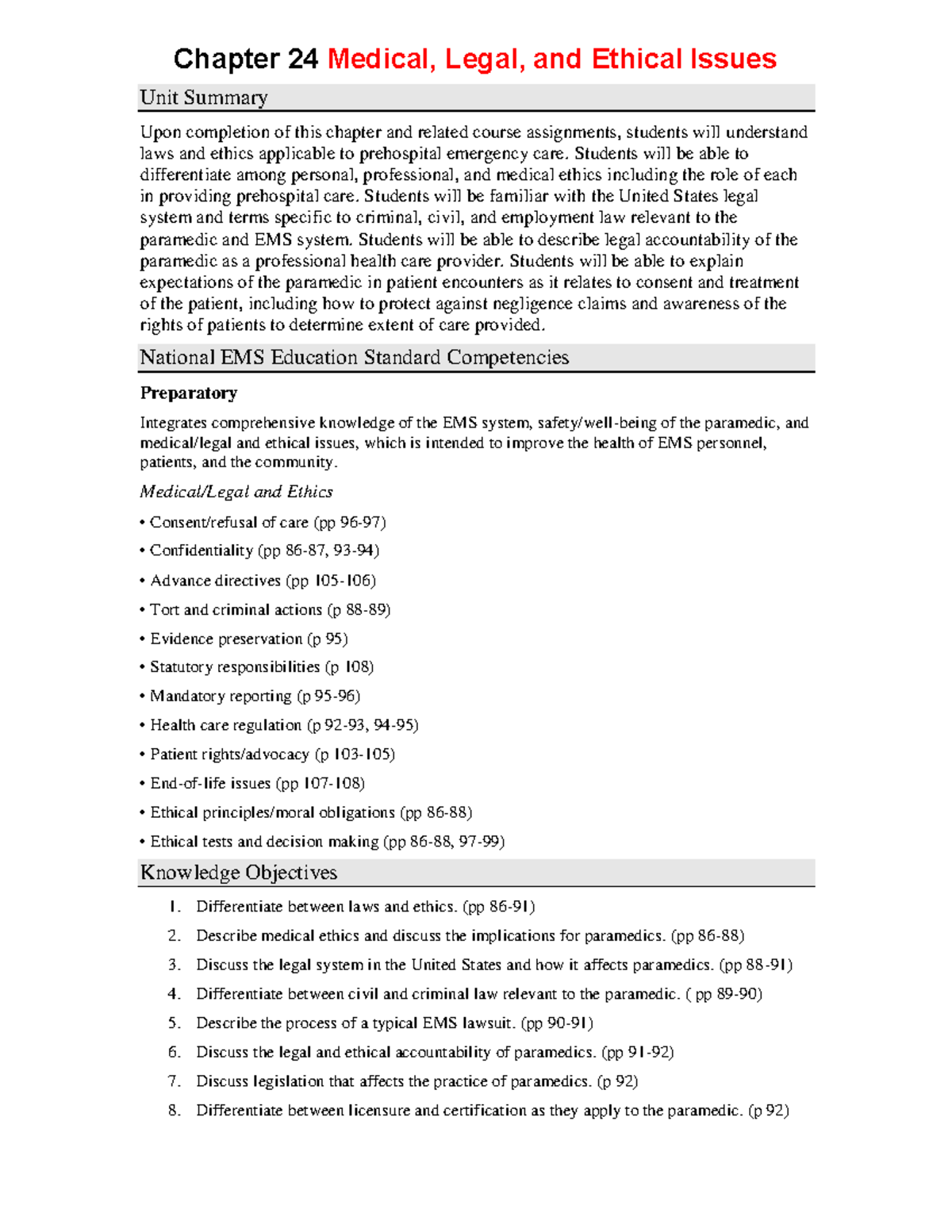 Chapter 24 Medical, Legal, and Ethical Issues

Unit Summary

Upon completion of this chapter and related course assignments, students will understand laws and ethics applicable to prehospital emergency care. Students will be able to differentiate among personal, professional, and medical ethics including the role of each in providing prehospital care. Students will be familiar with the United States legal system and terms specific to criminal, civil, and employment law relevant to the paramedic and EMS system. Students will be able to describe legal accountability of the paramedic as a professional health care provider. Students will be able to explain expectations of the paramedic in patient encounters as it relates to consent and treatment of the patient, including how to protect against negligence claims and awareness of the rights of patients to determine extent of care provided.

National EMS Education Standard Competencies

Preparatory

Integrates comprehensive knowledge of the EMS system, safety/well-being of the paramedic, and medical/legal and ethical issues, which is intended to improve the health of EMS personnel, patients, and the community.

Medical/Legal and Ethics

• Consent/refusal of care (pp 96-97)
• Confidentiality (pp 86-87, 93-94)
• Advance directives (pp 105-106)
• Tort and criminal actions (p 88-89)
• Evidence preservation (p 95)
• Statutory responsibilities (p 108)
• Mandatory reporting (p 95-96)
• Health care regulation (p 92-93, 94-95)
• Patient rights/advocacy (p 103-105)
• End-of-life issues (pp 107-108)
• Ethical principles/moral obligations (pp 86-88)
• Ethical tests and decision making (pp 86-88, 97-99)

Knowledge Objectives

1. Differentiate between laws and ethics. (pp 86-91)
2. Describe medical ethics and discuss the implications for paramedics. (pp 86-88)
3. Discuss the legal system in the United States and how it affects paramedics. (pp 88-91)
4. Differentiate between civil and criminal law relevant to the paramedic. ( pp 89-90)
5. Describe the process of a typical EMS lawsuit. (pp 90-91)
6. Discuss the legal and ethical accountability of paramedics. (pp 91-92)
7. Discuss legislation that affects the practice of paramedics. (p 92)
8. Differentiate between licensure and certification as they apply to the paramedic. (p 92)